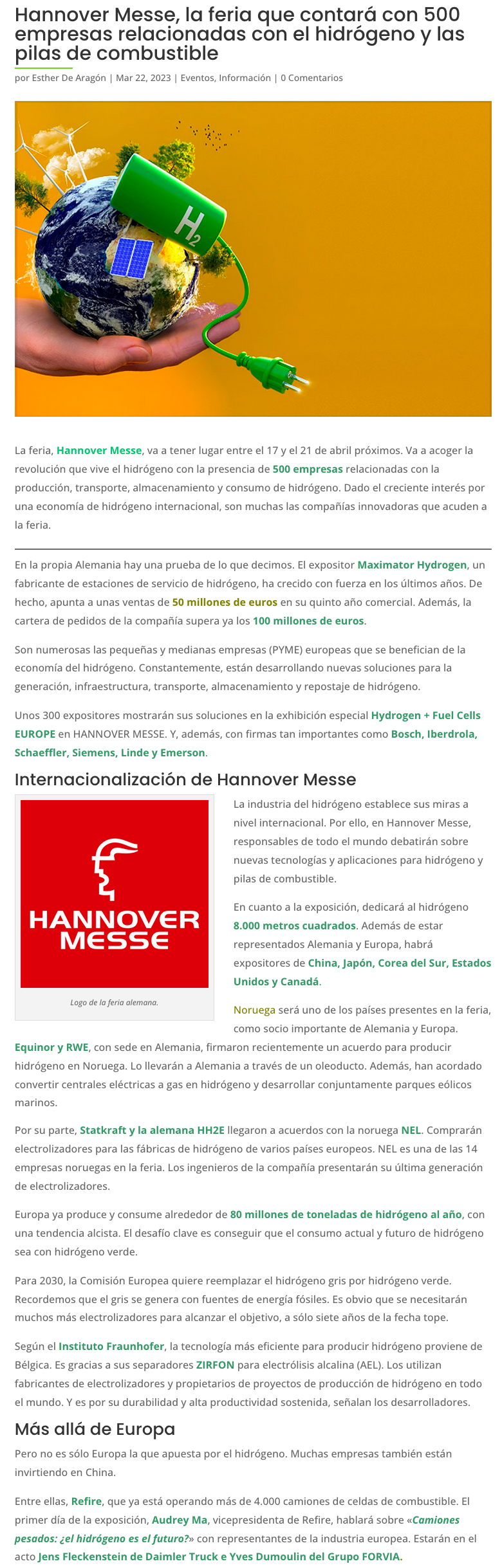 Hannover Messe, la feria que contará con 500 empresas relacionadas con el hidrógeno y las pilas de combustible

por Esther De Aragón | Mar 22, 2023 | Eventos, Información | 0 Comentarios

$H_2$

La feria, Hannover Messe, va a tener lugar entre el 17 y el 21 de abril próximos. Va a acoger la revolución que vive el hidrógeno con la presencia de 500 empresas relacionadas con la producción, transporte, almacenamiento y consumo de hidrógeno. Dado el creciente interés por una economía de hidrógeno internacional, son muchas las compañías innovadoras que acuden a la feria.

En la propia Alemania hay una prueba de lo que decimos. El expositor Maximator Hydrogen, un fabricante de estaciones de servicio de hidrógeno, ha crecido con fuerza en los últimos años. De hecho, apunta a unas ventas de 50 millones de euros en su quinto año comercial. Además, la cartera de pedidos de la compañía supera ya los 100 millones de euros.

Son numerosas las pequeñas y medianas empresas (PYME) europeas que se benefician de la economía del hidrógeno. Constantemente, están desarrollando nuevas soluciones para la generación, infraestructura, transporte, almacenamiento y repostaje de hidrógeno.

Unos 300 expositores mostrarán sus soluciones en la exhibición especial Hydrogen + Fuel Cells EUROPE en HANNOVER MESSE. Y, además, con firmas tan importantes como Bosch, Iberdrola, Schaeffler, Siemens, Linde y Emerson.

Internacionalización de Hannover Messe

HANNOVER MESSE

Logo de la feria alemana.

La industria del hidrógeno establece sus miras a nivel internacional. Por ello, en Hannover Messe, responsables de todo el mundo debatirán sobre nuevas tecnologías y aplicaciones para hidrógeno y pilas de combustible.

En cuanto a la exposición, dedicará al hidrógeno 8.000 metros cuadrados. Además de estar representados Alemania y Europa, habrá expositores de China, Japón, Corea del Sur, Estados Unidos y Canadá.

Noruega será uno de los países presentes en la feria, como socio importante de Alemania y Europa. Equinor y RWE, con sede en Alemania, firmaron recientemente un acuerdo para producir hidrógeno en Noruega. Lo llevarán a Alemania a través de un oleoducto. Además, han acordado convertir centrales eléctricas a gas en hidrógeno y desarrollar conjuntamente parques eólicos marinos.

Por su parte, Statkraft y la alemana HH2E llegaron a acuerdos con la noruega NEL. Comprarán electrolizadores para las fábricas de hidrógeno de varios países europeos. NEL es una de las 14 empresas noruegas en la feria. Los ingenieros de la compañía presentarán su última generación de electrolizadores.

Europa ya produce y consume alrededor de 80 millones de toneladas de hidrógeno al año, con una tendencia alcista. El desafío clave es conseguir que el consumo actual y futuro de hidrógeno sea con hidrógeno verde.

Para 2030, la Comisión Europea quiere reemplazar el hidrógeno gris por hidrógeno verde. Recordemos que el gris se genera con fuentes de energía fósiles. Es obvio que se necesitarán muchos más electrolizadores para alcanzar el objetivo, a sólo siete años de la fecha tope.

Según el Instituto Fraunhofer, la tecnología más eficiente para producir hidrógeno proviene de Bélgica. Es gracias a sus separadores ZIRFON para electrólisis alcalina (AEL). Los utilizan fabricantes de electrolizadores y propietarios de proyectos de producción de hidrógeno en todo el mundo. Y es por su durabilidad y alta productividad sostenida, señalan los desarrolladores.

Más allá de Europa

Pero no es sólo Europa la que apuesta por el hidrógeno. Muchas empresas también están invirtiendo en China.

Entre ellas, Refire, que ya está operando más de 4.000 camiones de celdas de combustible. El primer día de la exposición, Audrey Ma, vicepresidenta de Refire, hablará sobre «Camiones pesados: ¿el hidrógeno es el futuro?» con representantes de la industria europea. Estarán en el acto Jens Fleckenstein de Daimler Truck e Yves Dumoulin del Grupo FORVIA.